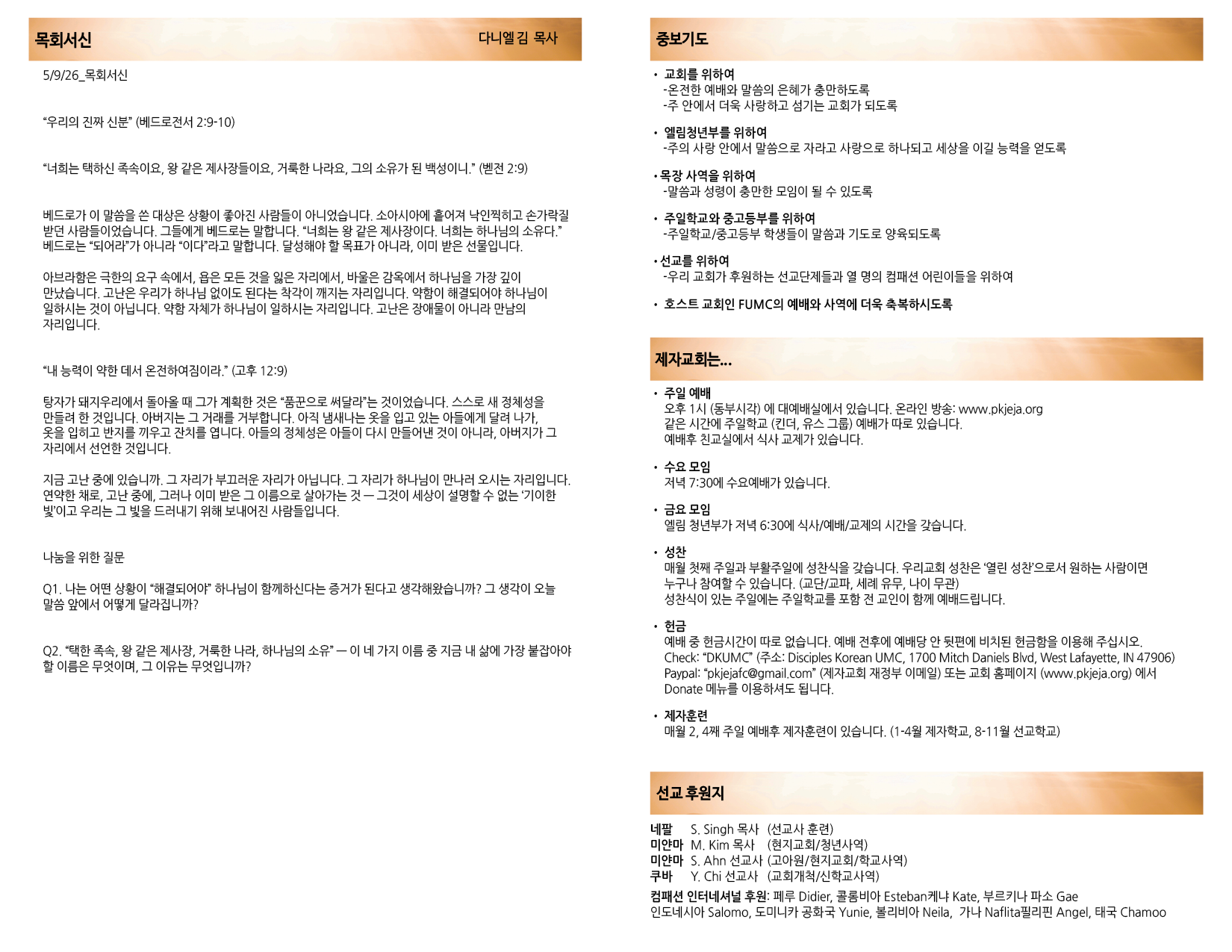 목회서신 다니엘 김 목사

5/9/26_목회서신

“우리의 진짜 신분” (베드로전서 2:9-10)

“너희는 택하신 족속이요, 왕 같은 제사장들이요, 거룩한 나라요, 그의 소유가 된 백성이니.” (벧전 2:9)

베드로가 이 말씀을 쓴 대상은 상황이 좋아진 사람들이 아니었습니다. 소아시아에 흩어져 낙인찍히고 손가락질 받던 사람들이었습니다. 그들에게 베드로는 말합니다. “너희는 왕 같은 제사장이다. 너희는 하나님의 소유다.” 베드로는 “되어라”가 아니라 “이다”라고 말합니다. 달성해야 할 목표가 아니라, 이미 받은 선물입니다.

아브라함은 극한의 요구 속에서, 욥은 모든 것을 잃은 자리에서, 바울은 감옥에서 하나님을 가장 깊이 만났습니다. 고난은 우리가 하나님 없이도 된다는 착각이 깨지는 자리입니다. 약함이 해결되어야 하나님이 일하시는 것이 아닙니다. 약함 자체가 하나님이 일하시는 자리입니다. 고난은 장애물이 아니라 만남의 자리입니다.

“내 능력이 약한 데서 온전하여짐이라.” (고후 12:9)

탕자가 돼지우리에서 돌아올 때 그가 계획한 것은 “품꾼으로 써달라”는 것이었습니다. 스스로 새 정체성을 만들려 한 것입니다. 아버지는 그 거래를 거부합니다. 아직 냄새나는 옷을 입고 있는 아들에게 달려 나가, 옷을 입히고 반지를 끼우고 잔치를 엽니다. 아들의 정체성은 아들이 다시 만들어낸 것이 아니라, 아버지가 그 자리에서 선언한 것입니다.

지금 고난 중에 있습니까. 그 자리가 부끄러운 자리가 아닙니다. 그 자리가 하나님이 만나러 오시는 자리입니다. 연약한 채로, 고난 중에, 그러나 이미 받은 그 이름으로 살아가는 것 — 그것이 세상이 설명할 수 없는 ‘기이한 빛’이고 우리는 그 빛을 드러내기 위해 보내어진 사람들입니다.

나눔을 위한 질문

Q1. 나는 어떤 상황이 “해결되어야” 하나님이 함께하신다는 증거가 된다고 생각해왔습니까? 그 생각이 오늘 말씀 앞에서 어떻게 달라집니까?

Q2. “택한 족속, 왕 같은 제사장, 거룩한 나라, 하나님의 소유” — 이 네 가지 이름 중 지금 내 삶에 가장 붙잡아야 할 이름은 무엇이며, 그 이유는 무엇입니까?

중보기도

• 교회를 위하여
-온전한 예배와 말씀의 은혜가 충만하도록
-주 안에서 더욱 사랑하고 섬기는 교회가 되도록

• 엘림청년부를 위하여
-주의 사랑 안에서 말씀으로 자라고 사랑으로 하나되고 세상을 이길 능력을 얻도록

• 목장 사역을 위하여
-말씀과 성령이 충만한 모임이 될 수 있도록

• 주일학교와 중고등부를 위하여
-주일학교/중고등부 학생들이 말씀과 기도로 양육되도록

• 선교를 위하여
-우리 교회가 후원하는 선교단체들과 열 명의 컴패션 어린이들을 위하여

• 호스트 교회인 FUMC의 예배와 사역에 더욱 축복하시도록

제자교회는...

• 주일 예배
오후 1시 (동부시각) 에 대예배실에서 있습니다. 온라인 방송: www.pkjeja.org
같은 시간에 주일학교 (킨더, 유스 그룹) 예배가 따로 있습니다.
예배후 친교실에서 식사 교제가 있습니다.

• 수요 모임
저녁 7:30에 수요예배가 있습니다.

• 금요 모임
엘림 청년부가 저녁 6:30에 식사/예배/교제의 시간을 갖습니다.

• 성찬
매월 첫째 주일과 부활주일에 성찬식을 갖습니다. 우리교회 성찬은 ‘열린 성찬’으로서 원하는 사람이면 누구나 참여할 수 있습니다. (교단/교파, 세례 유무, 나이 무관)
성찬식이 있는 주일에는 주일학교를 포함 전 교인이 함께 예배드립니다.

• 헌금
예배 중 헌금시간이 따로 없습니다. 예배 전후에 예배당 안 뒷편에 비치된 헌금함을 이용해 주십시오.
Check: “DKUMC” (주소: Disciples Korean UMC, 1700 Mitch Daniels Blvd, West Lafayette, IN 47906)
Paypal: “pkjejafc@gmail.com” (제자교회 재정부 이메일) 또는 교회 홈페이지 (www.pkjeja.org) 에서 Donate 메뉴를 이용하셔도 됩니다.

• 제자훈련
매월 2, 4째 주일 예배후 제자훈련이 있습니다. (1-4월 제자학교, 8-11월 선교학교)

선교 후원지

네팔 S. Singh 목사 (선교사 훈련)
미얀마 M. Kim 목사 (현지교회/청년사역)
미얀마 S. Ahn 선교사 (고아원/현지교회/학교사역)
쿠바 Y. Chi 선교사 (교회개척/신학교사역)
컴패션 인터네셔널 후원: 페루 Didier, 콜롬비아 Esteban케냐 Kate, 부르키나 파소 Gae
인도네시아 Salomo, 도미니카 공화국 Yunie, 볼리비아 Neila, 가나 Naflita필리핀 Angel, 태국 Chamoo